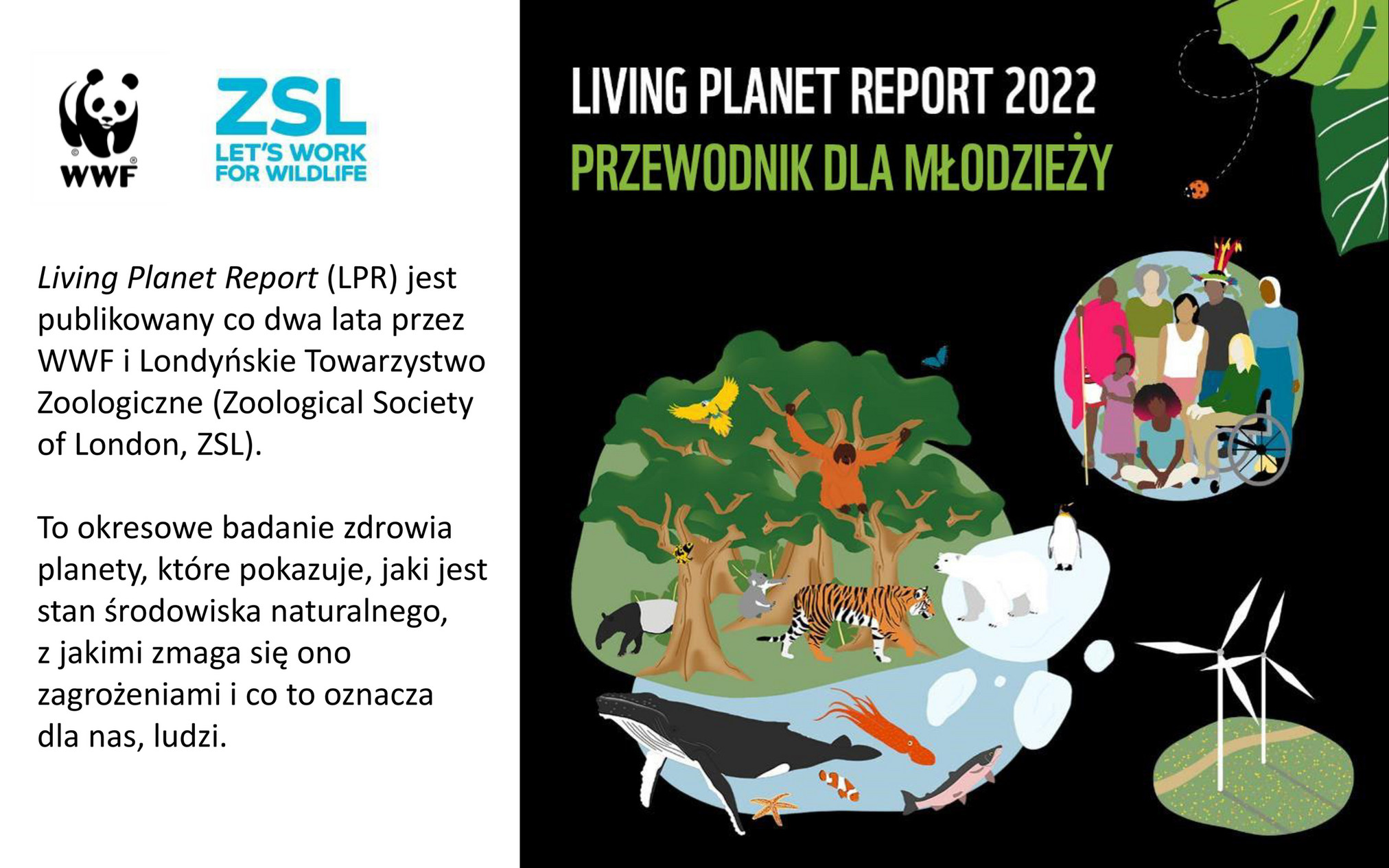 WWF

ZSL
LET'S WORK FOR WILDLIFE

Living Planet Report (LPR) jest publikowany co dwa lata przez WWF i Londyńskie Towarzystwo Zoologiczne (Zoological Society of London, ZSL).

To okresowe badanie zdrowia planety, które pokazuje, jaki jest stan środowiska naturalnego, z jakimi zmaga się ono zagrożeniami i co to oznacza dla nas, ludzi.

LIVING PLANET REPORT 2022
PRZEWODNIK DLA MŁODZIEŻY